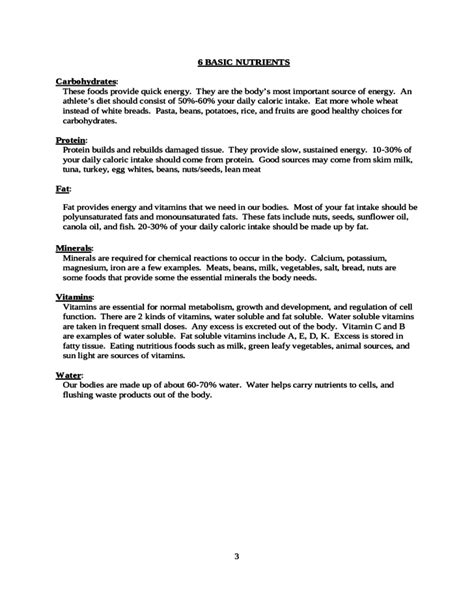 6 BASIC NUTRIENTS

Carbohydrates:
These foods provide quick energy. They are the body's most important source of energy. An athlete's diet should consist of 50%-60% your daily caloric intake. Eat more whole wheat instead of white breads. Pasta, beans, potatoes, rice, and fruits are good healthy choices for carbohydrates.

Protein:
Protein builds and rebuilds damaged tissue. They provide slow, sustained energy. 10-30% of your daily caloric intake should come from protein. Good sources may come from skim milk, tuna, turkey, egg whites, beans, nuts/seeds, lean meat

Fat:

Fat provides energy and vitamins that we need in our bodies. Most of your fat intake should be polyunsaturated fats and monounsaturated fats. These fats include nuts, seeds, sunflower oil, canola oil, and fish. 20-30% of your daily caloric intake should be made up by fat.

Minerals:
Minerals are required for chemical reactions to occur in the body. Calcium, potassium, magnesium, iron are a few examples. Meats, beans, milk, vegetables, salt, bread, nuts are some foods that provide some the essential minerals the body needs.

Vitamins:
Vitamins are essential for normal metabolism, growth and development, and regulation of cell function. There are 2 kinds of vitamins, water soluble and fat soluble. Water soluble vitamins are taken in frequent small doses. Any excess is excreted out of the body. Vitamin C and B are examples of water soluble. Fat soluble vitamins include A, E, D, K. Excess is stored in fatty tissue. Eating nutritious foods such as milk, green leafy vegetables, animal sources, and sun light are sources of vitamins.

Water:
Our bodies are made up of about 60-70% water. Water helps carry nutrients to cells, and flushing waste products out of the body.

3